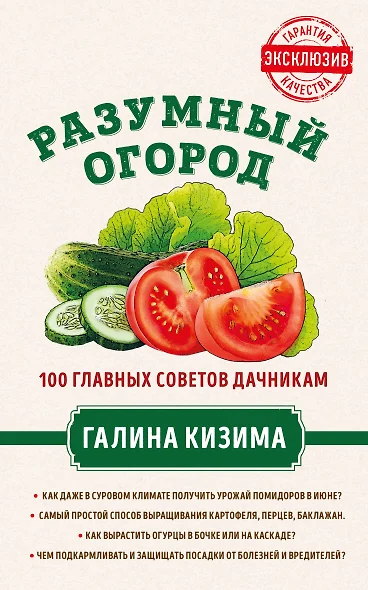 ГАРАНТИЯ
ЭКСКЛЮЗИВ
КАЧЕСТВА

РАЗУМНЫЙ ОГОРОД

100 ГЛАВНЫХ СОВЕТОВ ДАЧНИКАМ

ГАЛИНА КИЗИМА

• КАК ДАЖЕ В СУРОВОМ КЛИМАТЕ ПОЛУЧИТЬ УРОЖАЙ ПОМИДОРОВ В ИЮНЕ?
• САМЫЙ ПРОСТОЙ СПОСОБ ВЫРАЩИВАНИЯ КАРТОФЕЛЯ, ПЕРЦЕВ, БАКЛАЖАН.
• КАК ВЫРАСТИТЬ ОГУРЦЫ В БОЧКЕ ИЛИ НА КАСКАДЕ?
• ЧЕМ ПОДКАРМЛИВАТЬ И ЗАЩИЩАТЬ ПОСАДКИ ОТ БОЛЕЗНЕЙ И ВРЕДИТЕЛЕЙ?